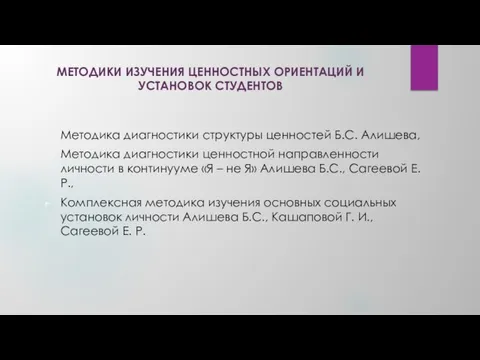 МЕТОДИКИ ИЗУЧЕНИЯ ЦЕННОСТНЫХ ОРИЕНТАЦИЙ И УСТАНОВОК СТУДЕНТОВ

Методика диагностики структуры ценностей Б.С. Алишева,

Методика диагностики ценностной направленности личности в континууме «Я – не Я» Алишева Б.С., Сагеевой Е. Р.,

Комплексная методика изучения основных социальных установок личности Алишева Б.С., Кашаповой Г. И., Сагеевой Е. Р.